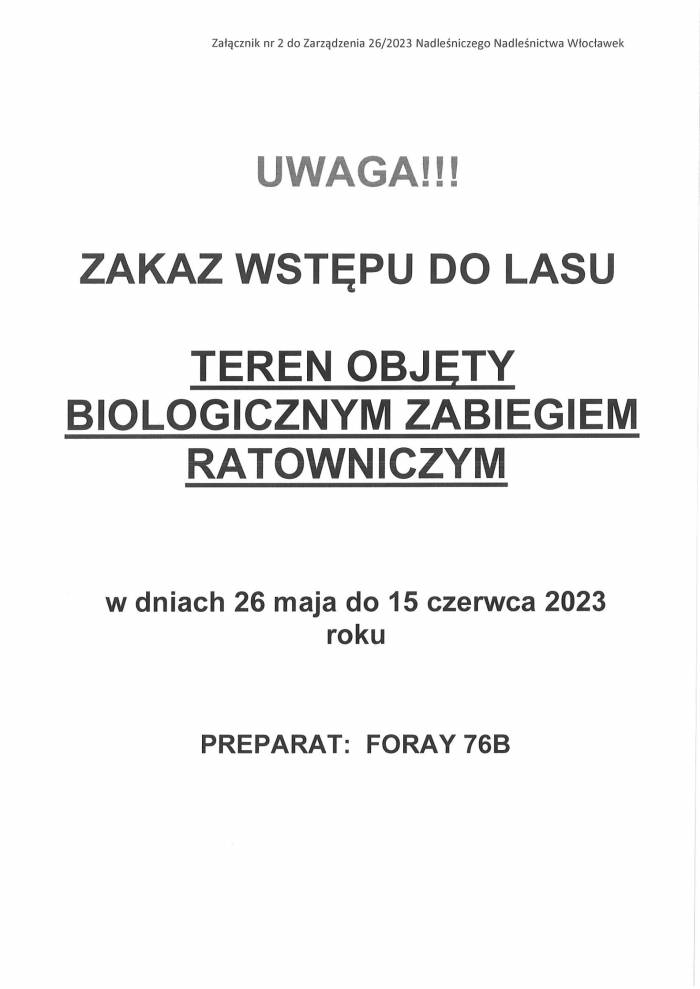 Załącznik nr 2 do Zarządzenia 26/2023 Nadleśniczego Nadleśnictwa Włocławek

UWAGA!!!

ZAKAZ WSTĘPU DO LASU

TEREN OBJĘTY BIOLOGICZNYM ZABIEGIEM RATOWNICZYM

w dniach 26 maja do 15 czerwca 2023 roku

PREPARAT: FORAY 76B